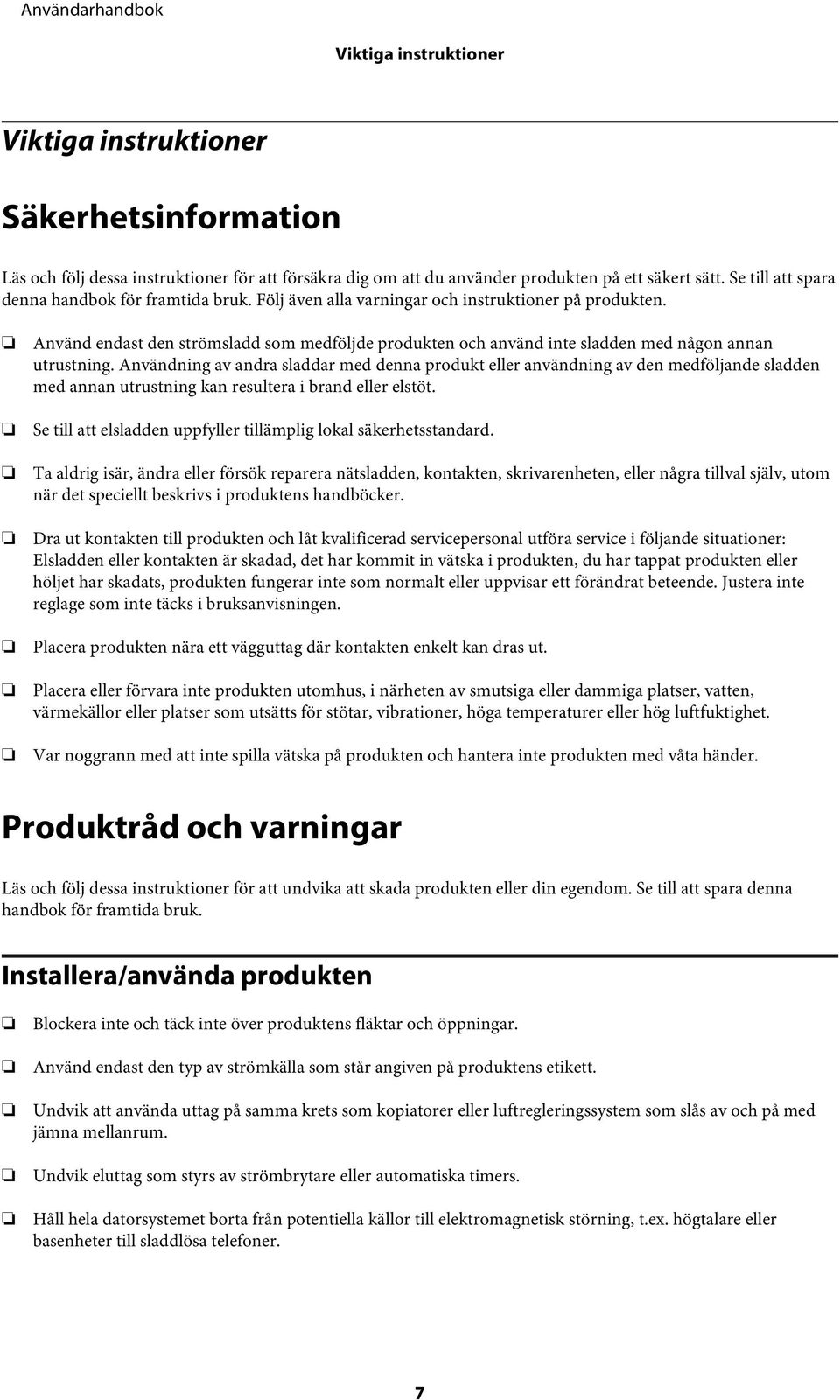 Användarhandbok

Viktiga instruktioner

Viktiga instruktioner

Säkerhetsinformation

Läs och följ dessa instruktioner för att försäkra dig om att du använder produkten på ett säkert sätt. Se till att spara denna handbok för framtida bruk. Följ även alla varningar och instruktioner på produkten.

❏ Använd endast den strömsladd som medföljde produkten och använd inte sladden med någon annan utrustning. Användning av andra sladdar med denna produkt eller användning av den medföljande sladden med annan utrustning kan resultera i brand eller elstöt.

❏ Se till att elsladden uppfyller tillämplig lokal säkerhetsstandard.

❏ Ta aldrig isär, ändra eller försök reparera nätsladden, kontakten, skrivarenheten, eller några tillval själv, utom när det speciellt beskrivs i produktens handböcker.

❏ Dra ut kontakten till produkten och låt kvalificerad servicepersonal utföra service i följande situationer: Elsladden eller kontakten är skadad, det har kommit in vätska i produkten, du har tappat produkten eller höljet har skadats, produkten fungerar inte som normalt eller uppvisar ett förändrat beteende. Justera inte reglage som inte täcks i bruksanvisningen.

❏ Placera produkten nära ett vägguttag där kontakten enkelt kan dras ut.

❏ Placera eller förvara inte produkten utomhus, i närheten av smutsiga eller dammiga platser, vatten, värmekällor eller platser som utsätts för stötar, vibrationer, höga temperaturer eller hög luftfuktighet.

❏ Var noggrann med att inte spilla vätska på produkten och hantera inte produkten med våta händer.

Produktråd och varningar

Läs och följ dessa instruktioner för att undvika att skada produkten eller din egendom. Se till att spara denna handbok för framtida bruk.

Installera/använda produkten

❏ Blockera inte och täck inte över produktens fläktar och öppningar.

❏ Använd endast den typ av strömkälla som står angiven på produktens etikett.

❏ Undvik att använda uttag på samma krets som kopiatorer eller luftregleringssystem som slås av och på med jämna mellanrum.

❏ Undvik eluttag som styrs av strömbrytare eller automatiska timers.

❏ Håll hela datorsystemet borta från potentiella källor till elektromagnetisk störning, t.ex. högtalare eller basenheter till sladdlösa telefoner.

7